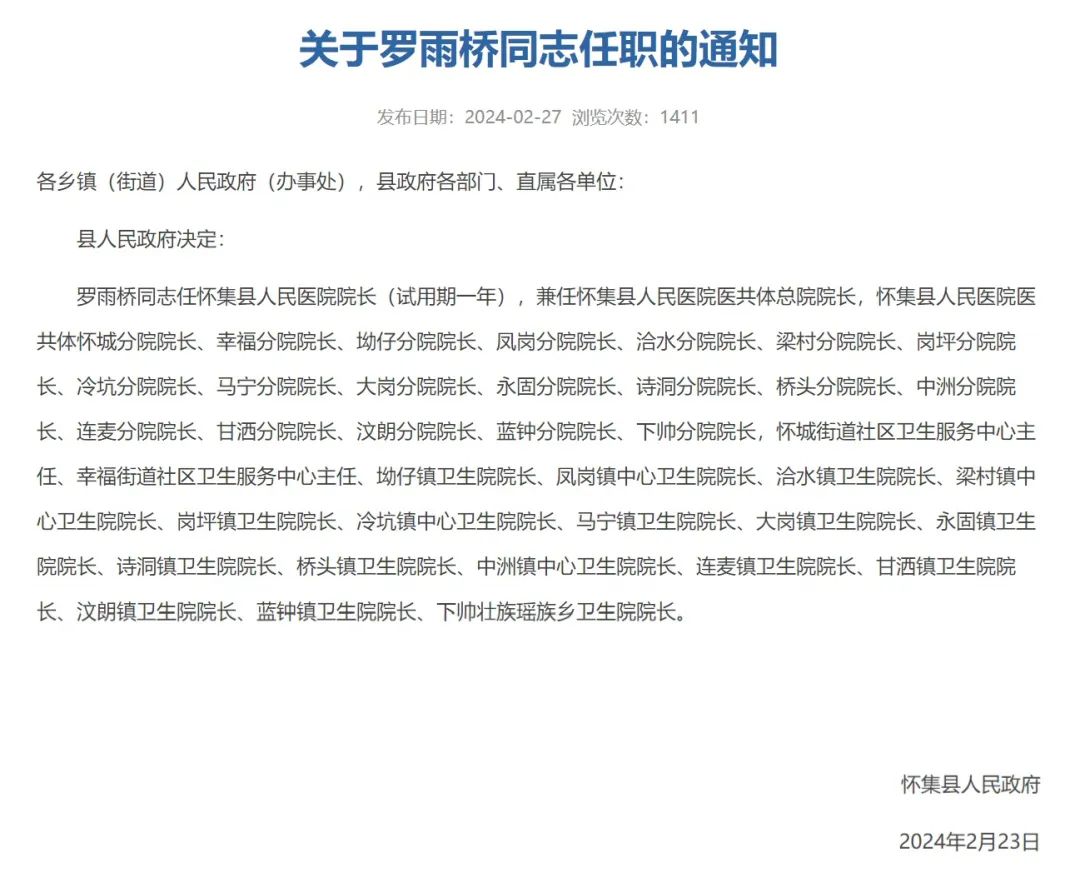 关于罗雨桥同志任职的通知

发布日期：2024-02-27 浏览次数：1411

各乡镇（街道）人民政府（办事处），县政府各部门、直属各单位：

县人民政府决定：

罗雨桥同志任怀集县人民医院院长（试用期一年），兼任怀集县人民医院医共体总院院长，怀集县人民医院医共体怀城分院院长、幸福分院院长、坳仔分院院长、凤岗分院院长、洽水分院院长、梁村分院院长、岗坪分院院长、冷坑分院院长、马宁分院院长、大岗分院院长、永固分院院长、诗洞分院院长、桥头分院院长、中洲分院院长、连麦分院院长、甘洒分院院长、汶朗分院院长、蓝钟分院院长、下帅分院院长，怀城街道社区卫生服务中心主任、幸福街道社区卫生服务中心主任、坳仔镇卫生院院长、凤岗镇中心卫生院院长、洽水镇卫生院院长、梁村镇中心卫生院院长、岗坪镇卫生院院长、冷坑镇中心卫生院院长、马宁镇卫生院院长、大岗镇卫生院院长、永固镇卫生院院长、诗洞镇卫生院院长、桥头镇卫生院院长、中洲镇中心卫生院院长、连麦镇卫生院院长、甘洒镇卫生院院长、汶朗镇卫生院院长、蓝钟镇卫生院院长、下帅壮族瑶族乡卫生院院长。

怀集县人民政府

2024年2月23日